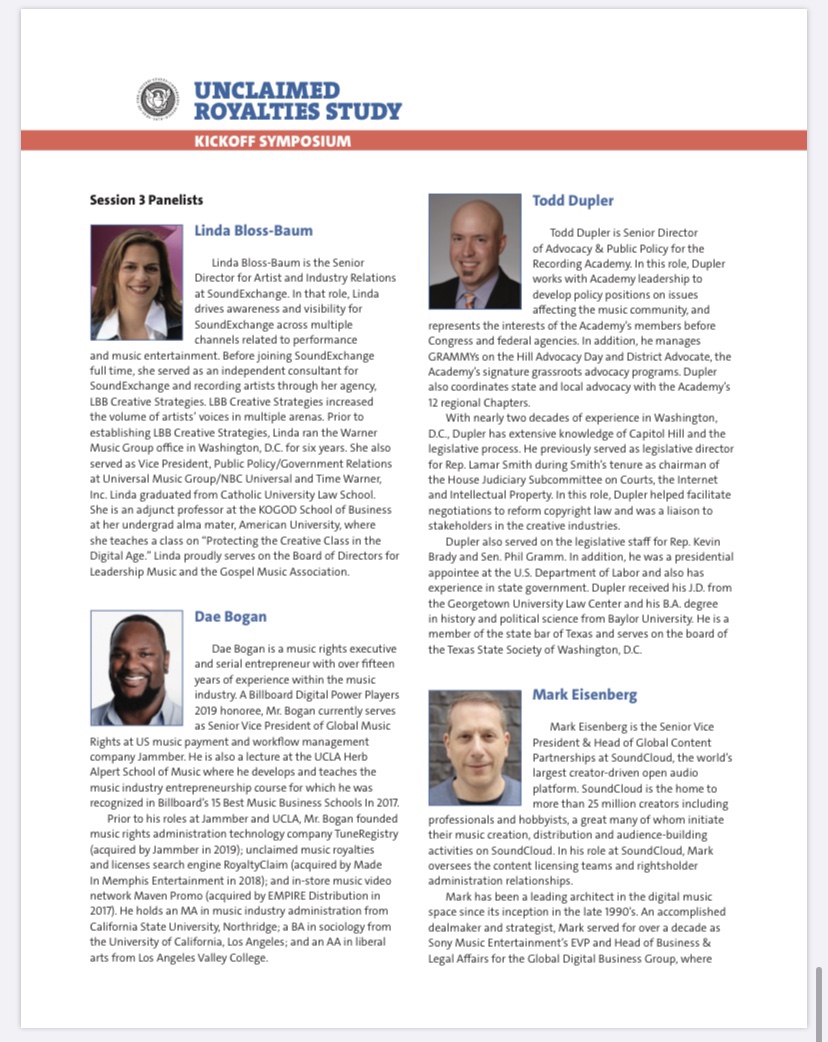 UNCLAIMED ROYALTIES STUDY
KICKOFF SYMPOSIUM

Session 3 Panelists

Linda Bloss-Baum

Linda Bloss-Baum is the Senior Director for Artist and Industry Relations at SoundExchange. In that role, Linda drives awareness and visibility for SoundExchange across multiple channels related to performance and music entertainment. Before joining SoundExchange full time, she served as an independent consultant for SoundExchange and recording artists through her agency, LBB Creative Strategies. LBB Creative Strategies increased the volume of artists' voices in multiple arenas. Prior to establishing LBB Creative Strategies, Linda ran the Warner Music Group office in Washington, D.C. for six years. She also served as Vice President, Public Policy/Government Relations at Universal Music Group/NBC Universal and Time Warner, Inc. Linda graduated from Catholic University Law School. She is an adjunct professor at the KOGOD School of Business at her undergrad alma mater, American University, where she teaches a class on "Protecting the Creative Class in the Digital Age." Linda proudly serves on the Board of Directors for Leadership Music and the Gospel Music Association.

Dae Bogan

Dae Bogan is a music rights executive and serial entrepreneur with over fifteen years of experience within the music industry. A Billboard Digital Power Players 2019 honoree, Mr. Bogan currently serves as Senior Vice President of Global Music Rights at US music payment and workflow management company Jammber. He is also a lecture at the UCLA Herb Alpert School of Music where he develops and teaches the music industry entrepreneurship course for which he was recognized in Billboard's 15 Best Music Business Schools In 2017.

Prior to his roles at Jammber and UCLA, Mr. Bogan founded music rights administration technology company TuneRegistry (acquired by Jammber in 2019); unclaimed music royalties and licenses search engine RoyaltyClaim (acquired by Made In Memphis Entertainment in 2018); and in-store music video network Maven Promo (acquired by EMPIRE Distribution in 2017). He holds an MA in music industry administration from California State University, Northridge; a BA in sociology from the University of California, Los Angeles; and an AA in liberal arts from Los Angeles Valley College.

Todd Dupler

Todd Dupler is Senior Director of Advocacy & Public Policy for the Recording Academy. In this role, Dupler works with Academy leadership to develop policy positions on issues affecting the music community, and represents the interests of the Academy's members before Congress and federal agencies. In addition, he manages GRAMMYs on the Hill Advocacy Day and District Advocate, the Academy's signature grassroots advocacy programs. Dupler also coordinates state and local advocacy with the Academy's 12 regional Chapters.

With nearly two decades of experience in Washington, D.C., Dupler has extensive knowledge of Capitol Hill and the legislative process. He previously served as legislative director for Rep. Lamar Smith during Smith's tenure as chairman of the House Judiciary Subcommittee on Courts, the Internet and Intellectual Property. In this role, Dupler helped facilitate negotiations to reform copyright law and was a liaison to stakeholders in the creative industries.

Dupler also served on the legislative staff for Rep. Kevin Brady and Sen. Phil Gramm. In addition, he was a presidential appointee at the U.S. Department of Labor and also has experience in state government. Dupler received his J.D. from the Georgetown University Law Center and his B.A. degree in history and political science from Baylor University. He is a member of the state bar of Texas and serves on the board of the Texas State Society of Washington, D.C.

Mark Eisenberg

Mark Eisenberg is the Senior Vice President & Head of Global Content Partnerships at SoundCloud, the world's largest creator-driven open audio platform. SoundCloud is the home to more than 25 million creators including professionals and hobbyists, a great many of whom initiate their music creation, distribution and audience-building activities on SoundCloud. In his role at SoundCloud, Mark oversees the content licensing teams and rightsholder administration relationships.

Mark has been a leading architect in the digital music space since its inception in the late 1990's. An accomplished dealmaker and strategist, Mark served for over a decade as Sony Music Entertainment's EVP and Head of Business & Legal Affairs for the Global Digital Business Group, where